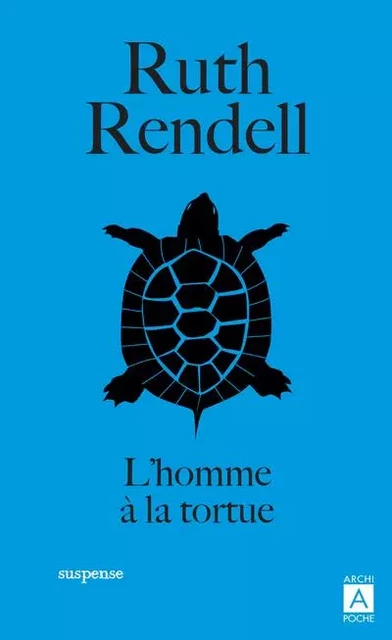 Ruth Rendell

L'homme à la tortue

suspense

ARCHI
A
POCHE